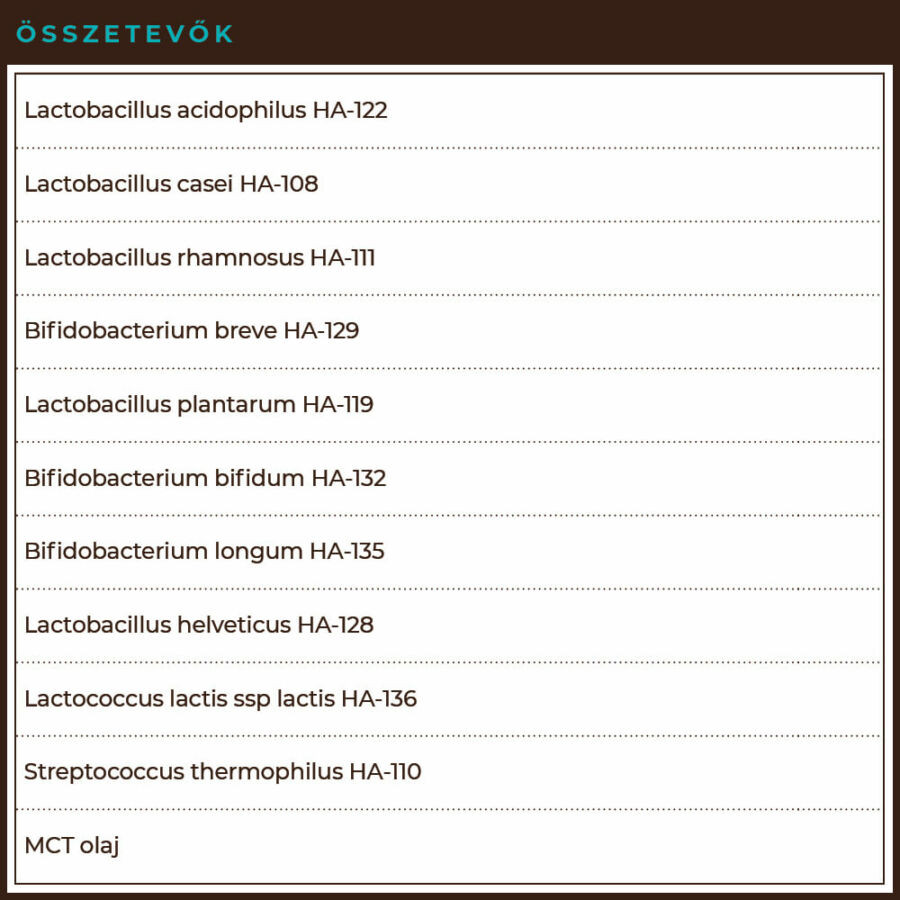 ÖSSZETEVŐK

Lactobacillus acidophilus HA-122

Lactobacillus casei HA-108

Lactobacillus rhamnosus HA-111

Bifidobacterium breve HA-129

Lactobacillus plantarum HA-119

Bifidobacterium bifidum HA-132

Bifidobacterium longum HA-135

Lactobacillus helveticus HA-128

Lactococcus lactis ssp lactis HA-136

Streptococcus thermophilus HA-110

MCT olaj